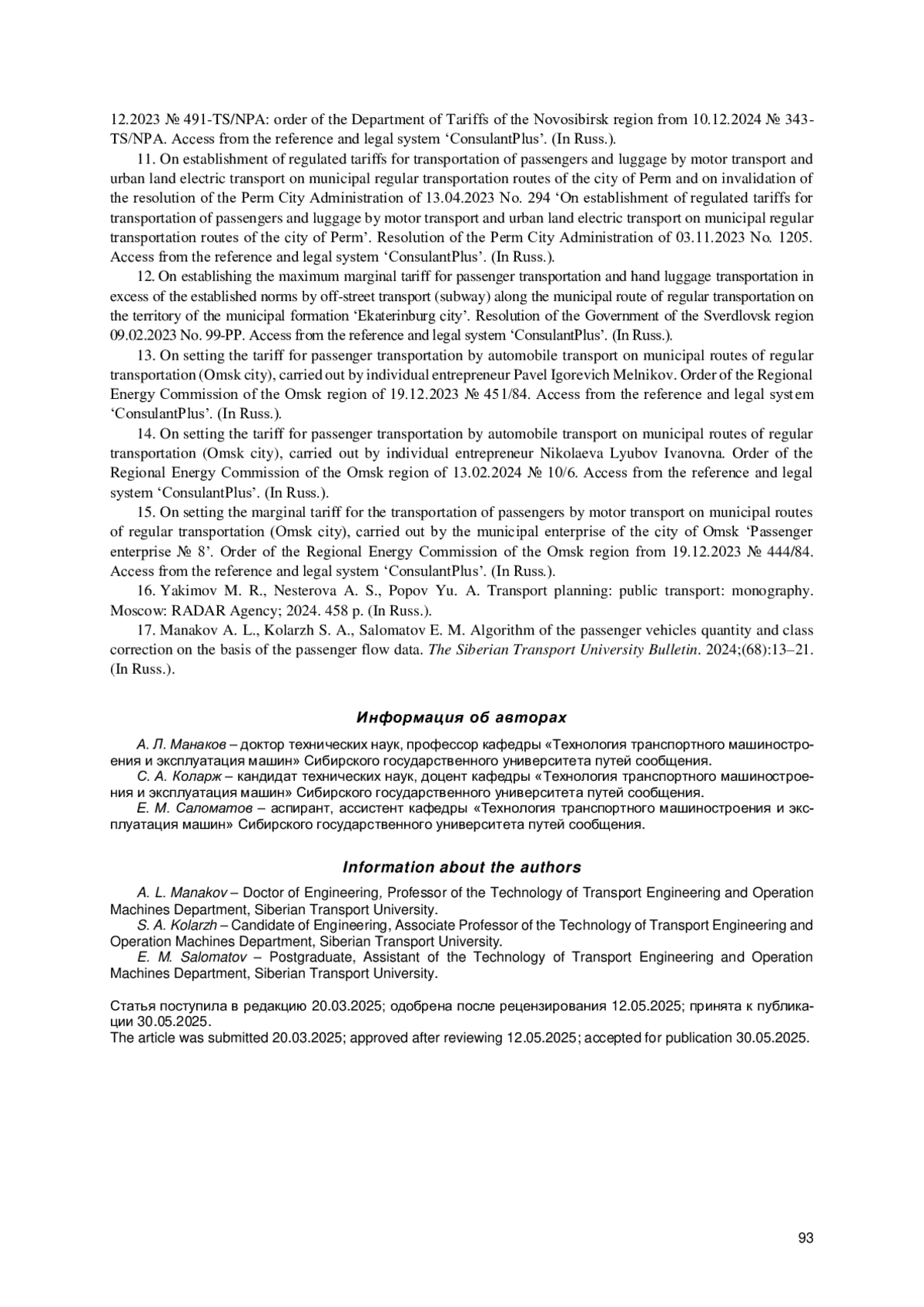 12.2023 № 491-TS/NPA: order of the Department of Tariffs of the Novosibirsk region from 10.12.2024 № 343-TS/NPA. Access from the reference and legal system ‘ConsulantPlus’. (In Russ.).

11. On establishment of regulated tariffs for transportation of passengers and luggage by motor transport and urban land electric transport on municipal regular transportation routes of the city of Perm and on invalidation of the resolution of the Perm City Administration of 13.04.2023 No. 294 ‘On establishment of regulated tariffs for transportation of passengers and luggage by motor transport and urban land electric transport on municipal regular transportation routes of the city of Perm’. Resolution of the Perm City Administration of 03.11.2023 No. 1205. Access from the reference and legal system ‘ConsulantPlus’. (In Russ.).

12. On establishing the maximum marginal tariff for passenger transportation and hand luggage transportation in excess of the established norms by off-street transport (subway) along the municipal route of regular transportation on the territory of the municipal formation ‘Ekaterinburg city’. Resolution of the Government of the Sverdlovsk region 09.02.2023 No. 99-PP. Access from the reference and legal system ‘ConsulantPlus’. (In Russ.).

13. On setting the tariff for passenger transportation by automobile transport on municipal routes of regular transportation (Omsk city), carried out by individual entrepreneur Pavel Igorevich Melnikov. Order of the Regional Energy Commission of the Omsk region of 19.12.2023 № 451/84. Access from the reference and legal system ‘ConsulantPlus’. (In Russ.).

14. On setting the tariff for passenger transportation by automobile transport on municipal routes of regular transportation (Omsk city), carried out by individual entrepreneur Nikolaeva Lyubov Ivanovna. Order of the Regional Energy Commission of the Omsk region of 13.02.2024 № 10/6. Access from the reference and legal system ‘ConsulantPlus’. (In Russ.).

15. On setting the marginal tariff for the transportation of passengers by motor transport on municipal routes of regular transportation (Omsk city), carried out by the municipal enterprise of the city of Omsk ‘Passenger enterprise № 8’. Order of the Regional Energy Commission of the Omsk region from 19.12.2023 № 444/84. Access from the reference and legal system ‘ConsulantPlus’. (In Russ.).

16. Yakimov M. R., Nesterova A. S., Popov Yu. A. Transport planning: public transport: monography. Moscow: RADAR Agency; 2024. 458 p. (In Russ.).

17. Manakov A. L., Kolarzh S. A., Salomatov E. M. Algorithm of the passenger vehicles quantity and class correction on the basis of the passenger flow data. The Siberian Transport University Bulletin. 2024;(68):13–21. (In Russ.).

Информация об авторах

А. Л. Манаков – доктор технических наук, профессор кафедры «Технология транспортного машиностроения и эксплуатация машин» Сибирского государственного университета путей сообщения.
С. А. Коларж – кандидат технических наук, доцент кафедры «Технология транспортного машиностроения и эксплуатация машин» Сибирского государственного университета путей сообщения.
Е. М. Саломатов – аспирант, ассистент кафедры «Технология транспортного машиностроения и эксплуатация машин» Сибирского государственного университета путей сообщения.

Information about the authors

A. L. Manakov – Doctor of Engineering, Professor of the Technology of Transport Engineering and Operation Machines Department, Siberian Transport University.
S. A. Kolarzh – Candidate of Engineering, Associate Professor of the Technology of Transport Engineering and Operation Machines Department, Siberian Transport University.
E. M. Salomatov – Postgraduate, Assistant of the Technology of Transport Engineering and Operation Machines Department, Siberian Transport University.

Статья поступила в редакцию 20.03.2025; одобрена после рецензирования 12.05.2025; принята к публикации 30.05.2025.
The article was submitted 20.03.2025; approved after reviewing 12.05.2025; accepted for publication 30.05.2025.

93